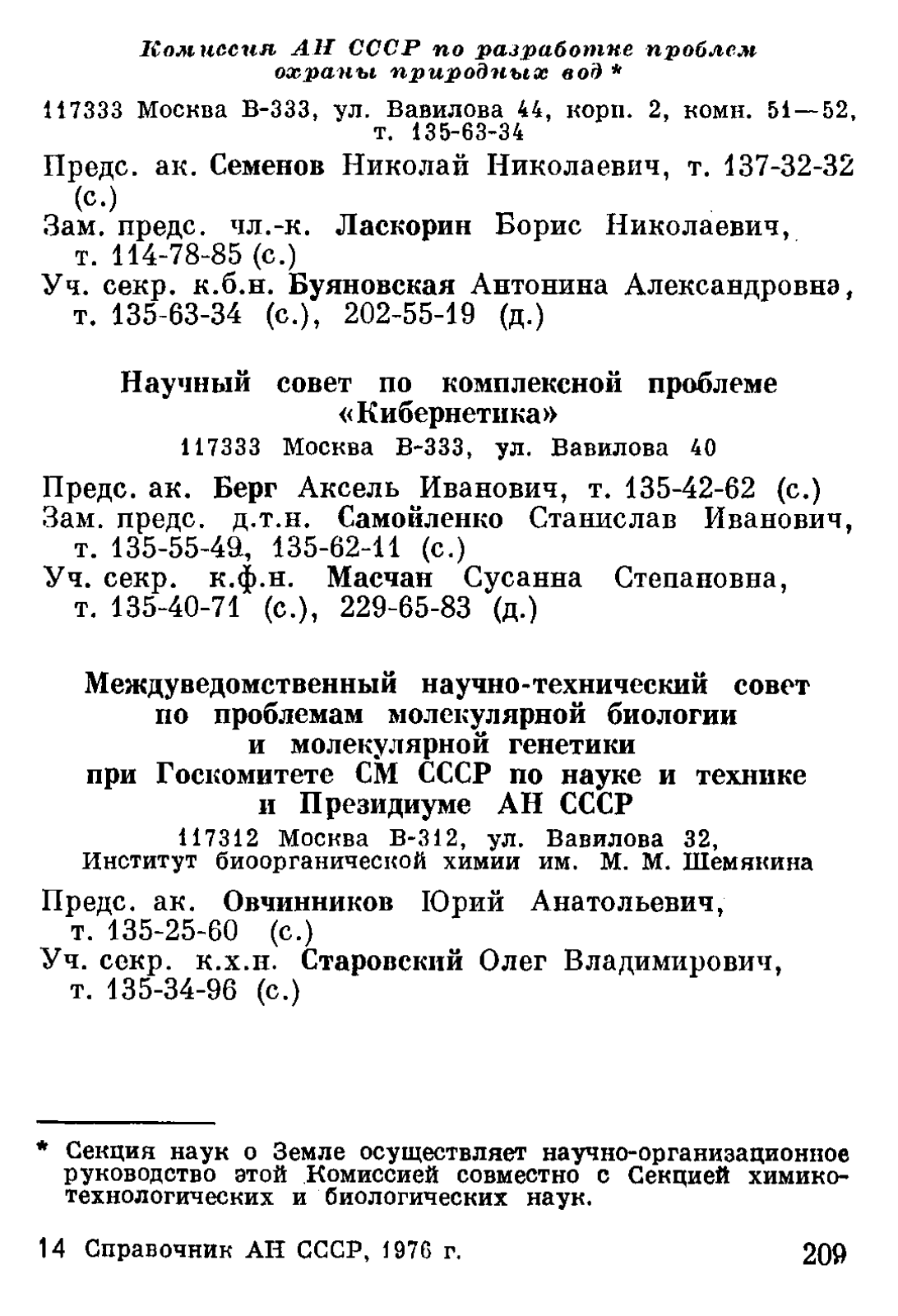 Комиссия АН СССР по разработке проблем охраны природных вод *

117333 Москва В-333, ул. Вавилова 44, корп. 2, комн. 51—52, т. 135-63-34

Предс. ак. Семенов Николай Николаевич, т. 137-32-32 (с.)
Зам. предс. чл.-к. Ласкорин Борис Николаевич, т. 114-78-85 (с.)
Уч. секр. к.б.н. Буяновская Антонина Александровна, т. 135-63-34 (с.), 202-55-19 (д.)

Научный совет по комплексной проблеме «Кибернетика»

117333 Москва В-333, ул. Вавилова 40

Предс. ак. Берг Аксель Иванович, т. 135-42-62 (с.)
Зам. предс. д.т.н. Самойленко Станислав Иванович, т. 135-55-49, 135-62-11 (с.)
Уч. секр. к.ф.н. Масчан Сусанна Степановна, т. 135-40-71 (с.), 229-65-83 (д.)

Междуведомственный научно-технический совет по проблемам молекулярной биологии и молекулярной генетики при Госкомитете СМ СССР по науке и технике и Президиуме АН СССР

117312 Москва В-312, ул. Вавилова 32, Институт биоорганической химии им. М. М. Шемякина

Предс. ак. Овчинников Юрий Анатольевич, т. 135-25-60 (с.)
Уч. секр. к.х.н. Старовский Олег Владимирович, т. 135-34-96 (с.)

* Секция наук о Земле осуществляет научно-организационное руководство этой Комиссией совместно с Секцией химико-технологических и биологических наук.

14 Справочник АН СССР, 1976 г.

209